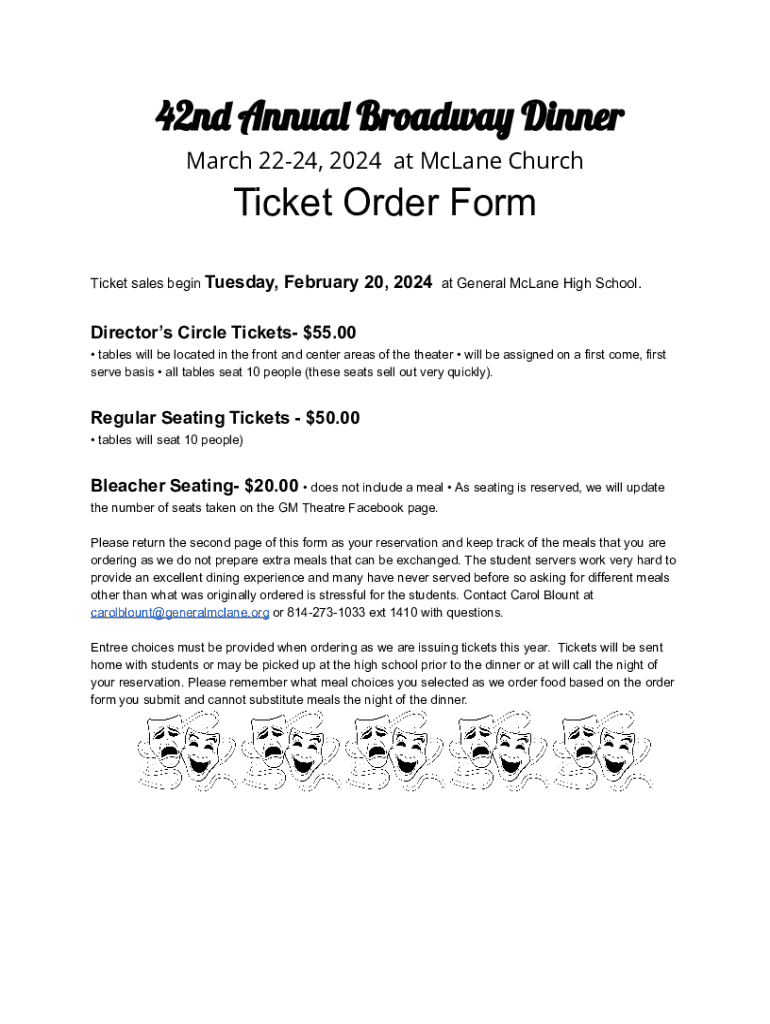 42nd Annual Broadway Dinner

March 22-24, 2024 at McLane Church

Ticket Order Form

Ticket sales begin Tuesday, February 20, 2024 at General McLane High School.

Director's Circle Tickets- $55.00

• tables will be located in the front and center areas of the theater • will be assigned on a first come, first serve basis • all tables seat 10 people (these seats sell out very quickly).

Regular Seating Tickets - $50.00

• tables will seat 10 people)

Bleacher Seating- $20.00 • does not include a meal • As seating is reserved, we will update the number of seats taken on the GM Theatre Facebook page.

Please return the second page of this form as your reservation and keep track of the meals that you are ordering as we do not prepare extra meals that can be exchanged. The student servers work very hard to provide an excellent dining experience and many have never served before so asking for different meals other than what was originally ordered is stressful for the students. Contact Carol Blount at carolblount@generalmclane.org or 814-273-1033 ext 1410 with questions.

Entree choices must be provided when ordering as we are issuing tickets this year. Tickets will be sent home with students or may be picked up at the high school prior to the dinner or at will call the night of your reservation. Please remember what meal choices you selected as we order food based on the order form you submit and cannot substitute meals the night of the dinner.